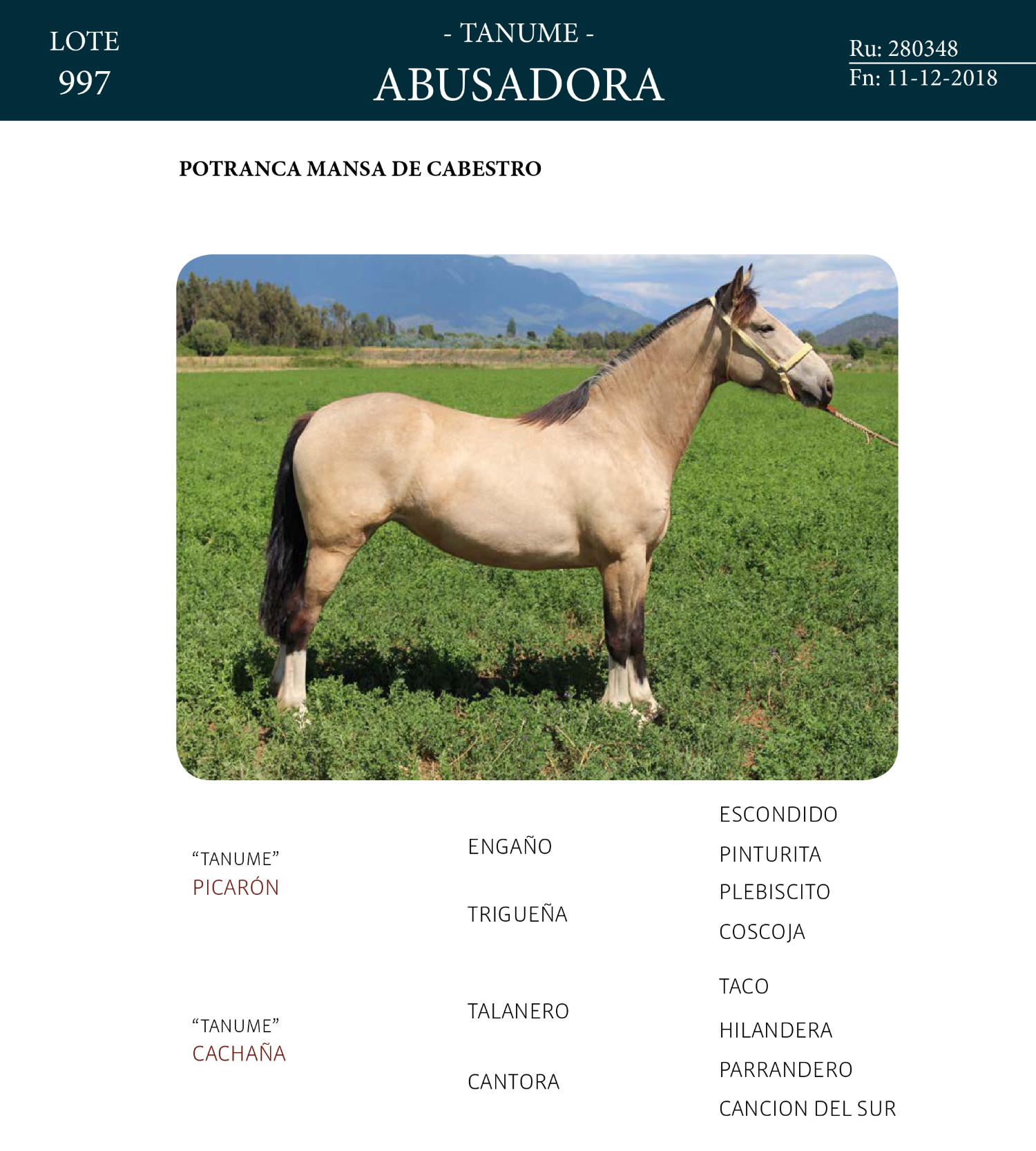 LOTE
997

- TANUME -
ABUSADORA

Ru: 280348
Fn: 11-12-2018

POTRANCA MANSA DE CABESTRO

“TANUME”
PICARÓN

“TANUME”
CACHAÑA

ENGAÑO

TRIGUEÑA

TALANERO

CANTORA

ESCONDIDO

PINTURITA

PLEBISCITO

COSCOJA

TACO

HILANDERA

PARRANDERO

CANCION DEL SUR